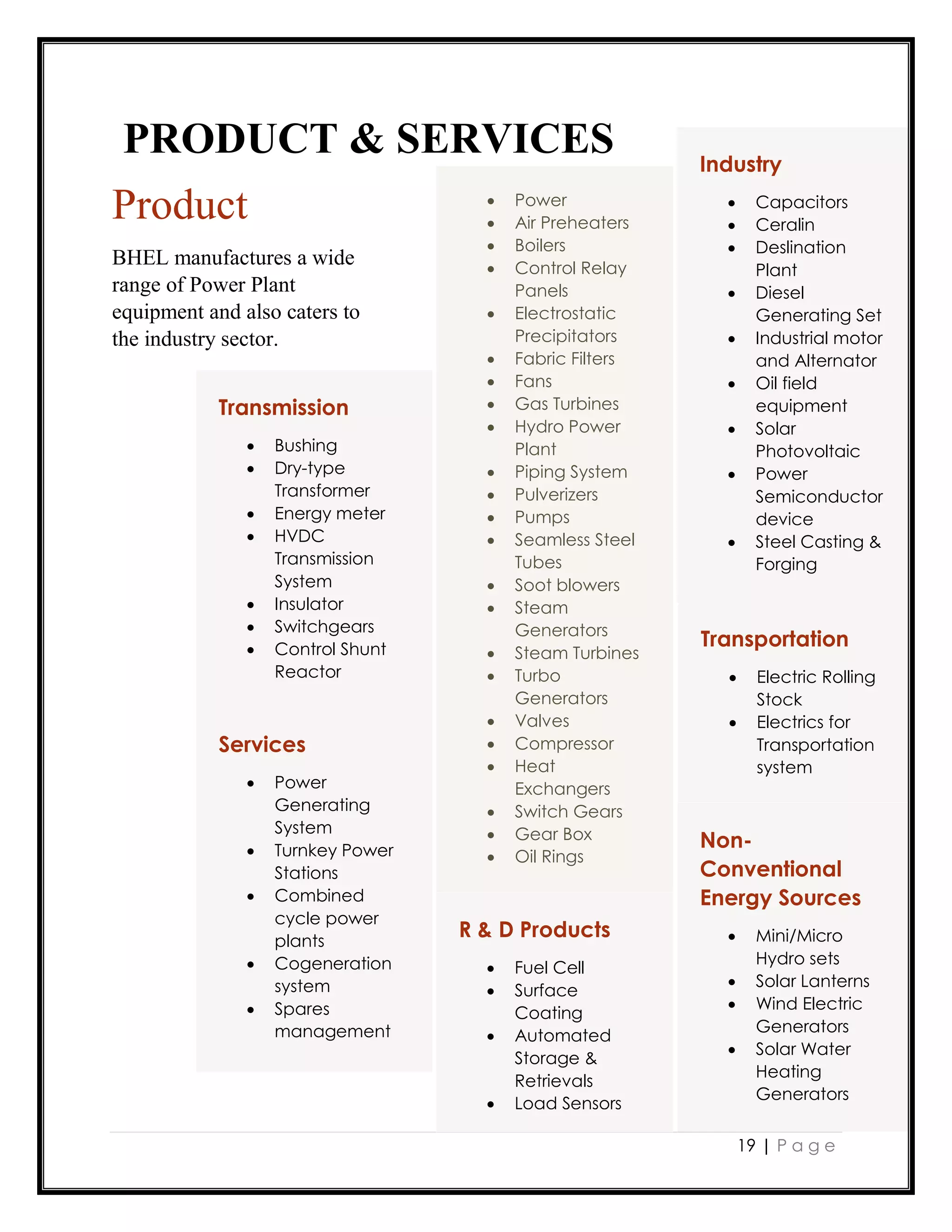 PRODUCT & SERVICES

Product

BHEL manufactures a wide range of Power Plant equipment and also caters to the industry sector.

Transmission

- Bushing
- Dry-type Transformer
- Energy meter
- HVDC Transmission System
- Insulator
- Switchgears
- Control Shunt Reactor

Services

- Power Generating System
- Turnkey Power Stations
- Combined cycle power plants
- Cogeneration system
- Spares management

- Power
- Air Preheaters
- Boilers
- Control Relay Panels
- Electrostatic Precipitators
- Fabric Filters
- Fans
- Gas Turbines
- Hydro Power Plant
- Piping System
- Pulverizers
- Pumps
- Seamless Steel Tubes
- Soot blowers
- Steam Generators
- Steam Turbines
- Turbo Generators
- Valves
- Compressor
- Heat Exchangers
- Switch Gears
- Gear Box
- Oil Rings

R & D Products

- Fuel Cell
- Surface Coating
- Automated Storage & Retrievals
- Load Sensors

Industry

- Capacitors
- Ceralin
- Deslination Plant
- Diesel Generating Set
- Industrial motor and Alternator
- Oil field equipment
- Solar Photovoltaic
- Power Semiconductor device
- Steel Casting & Forging

Transportation

- Electric Rolling Stock
- Electrics for Transportation system

Non-Conventional Energy Sources

- Mini/Micro Hydro sets
- Solar Lanterns
- Wind Electric Generators
- Solar Water Heating Generators

19 | Page